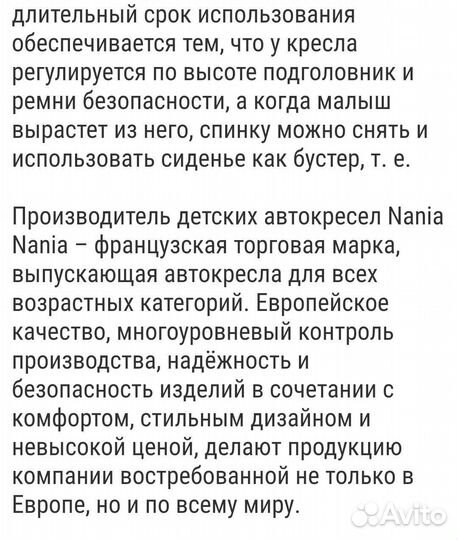 длительный срок использования обеспечивается тем, что у кресла регулируется по высоте подголовник и ремни безопасности, а когда малыш вырастет из него, спинку можно снять и использовать сиденье как бустер, т. е.

Производитель детских автокресел Nania
Nania – французская торговая марка, выпускающая автокресла для всех возрастных категорий. Европейское качество, многоуровневый контроль производства, надёжность и безопасность изделий в сочетании с комфортом, стильным дизайном и невысокой ценой, делают продукцию компании востребованной не только в Европе, но и по всему миру.

Avito